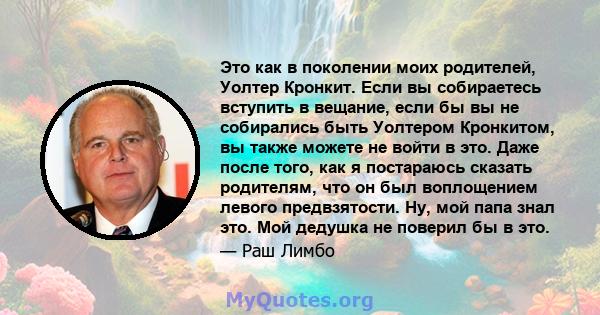 Это как в поколении моих родителей, Уолтер Кронкит. Если вы собираетесь вступить в вещание, если бы вы не собирались быть Уолтером Кронкитом, вы также можете не войти в это. Даже после того, как я постараюсь сказать родителям, что он был воплощением левого предвзятости. Ну, мой папа знал это. Мой дедушка не поверил бы в это.

— Раш Лимбо

MyQuotes.org